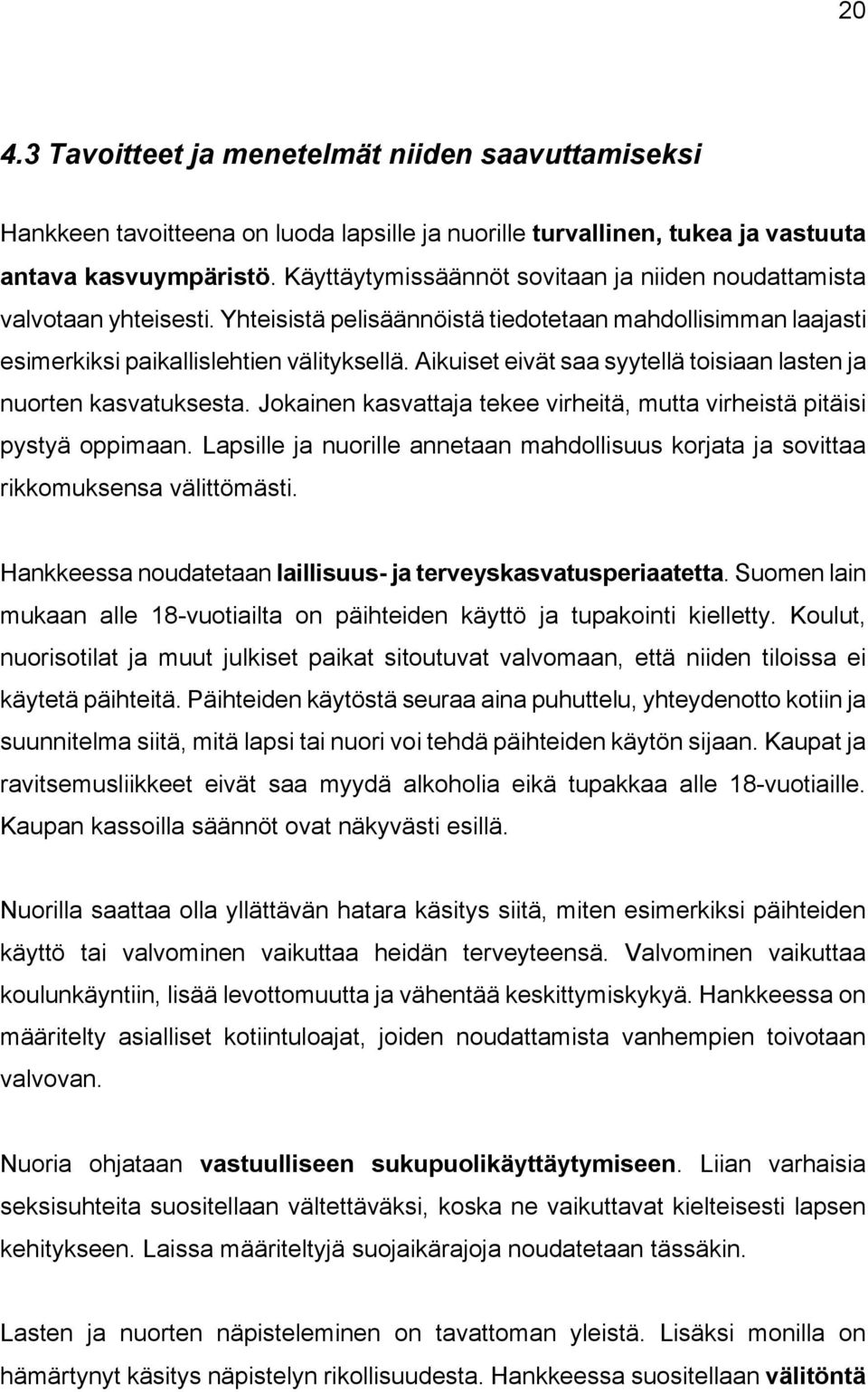 20

4.3 Tavoitteet ja menetelmät niiden saavuttamiseksi

Hankkeen tavoitteena on luoda lapsille ja nuorille turvallinen, tukea ja vastuuta antava kasvuympäristö. Käyttäytymissäännöt sovitaan ja niiden noudattamista valvotaan yhteisesti. Yhteisistä pelisäännöistä tiedotetaan mahdollisimman laajasti esimerkiksi paikallislehtien välityksellä. Aikuiset eivät saa syytellä toisiaan lasten ja nuorten kasvatuksesta. Jokainen kasvattaja tekee virheitä, mutta virheistä pitäisi pystyä oppimaan. Lapsille ja nuorille annetaan mahdollisuus korjata ja sovittaa rikkomuksensa välittömästi.

Hankkeessa noudatetaan laillisuus- ja terveyskasvatusperiaatetta. Suomen lain mukaan alle 18-vuotiailta on päihteiden käyttö ja tupakointi kielletty. Koulut, nuorisotilat ja muut julkiset paikat sitoutuvat valvomaan, että niiden tiloissa ei käytetä päihteitä. Päihteiden käytöstä seuraa aina puhuttelu, yhteydenotto kotiin ja suunnitelma siitä, mitä lapsi tai nuori voi tehdä päihteiden käytön sijaan. Kaupat ja ravitsemusliikkeet eivät saa myydä alkoholia eikä tupakkaa alle 18-vuotiaille. Kaupan kassoilla säännöt ovat näkyvästi esillä.

Nuorilla saattaa olla yllättävän hatara käsitys siitä, miten esimerkiksi päihteiden käyttö tai valvominen vaikuttaa heidän terveyteensä. Valvominen vaikuttaa koulunkäyntiin, lisää levottomuutta ja vähentää keskittymiskykyä. Hankkeessa on määritelty asialliset kotiintuloajat, joiden noudattamista vanhempien toivotaan valvovan.

Nuoria ohjataan vastuulliseen sukupuolikäyttäytymiseen. Liian varhaisia seksisuhteita suositellaan vältettäväksi, koska ne vaikuttavat kielteisesti lapsen kehitykseen. Laissa määriteltyjä suojaikärajoja noudatetaan tässäkin.

Lasten ja nuorten näpisteleminen on tavattoman yleistä. Lisäksi monilla on hämärtynyt käsitys näpistelyn rikollisuudesta. Hankkeessa suositellaan välitöntä